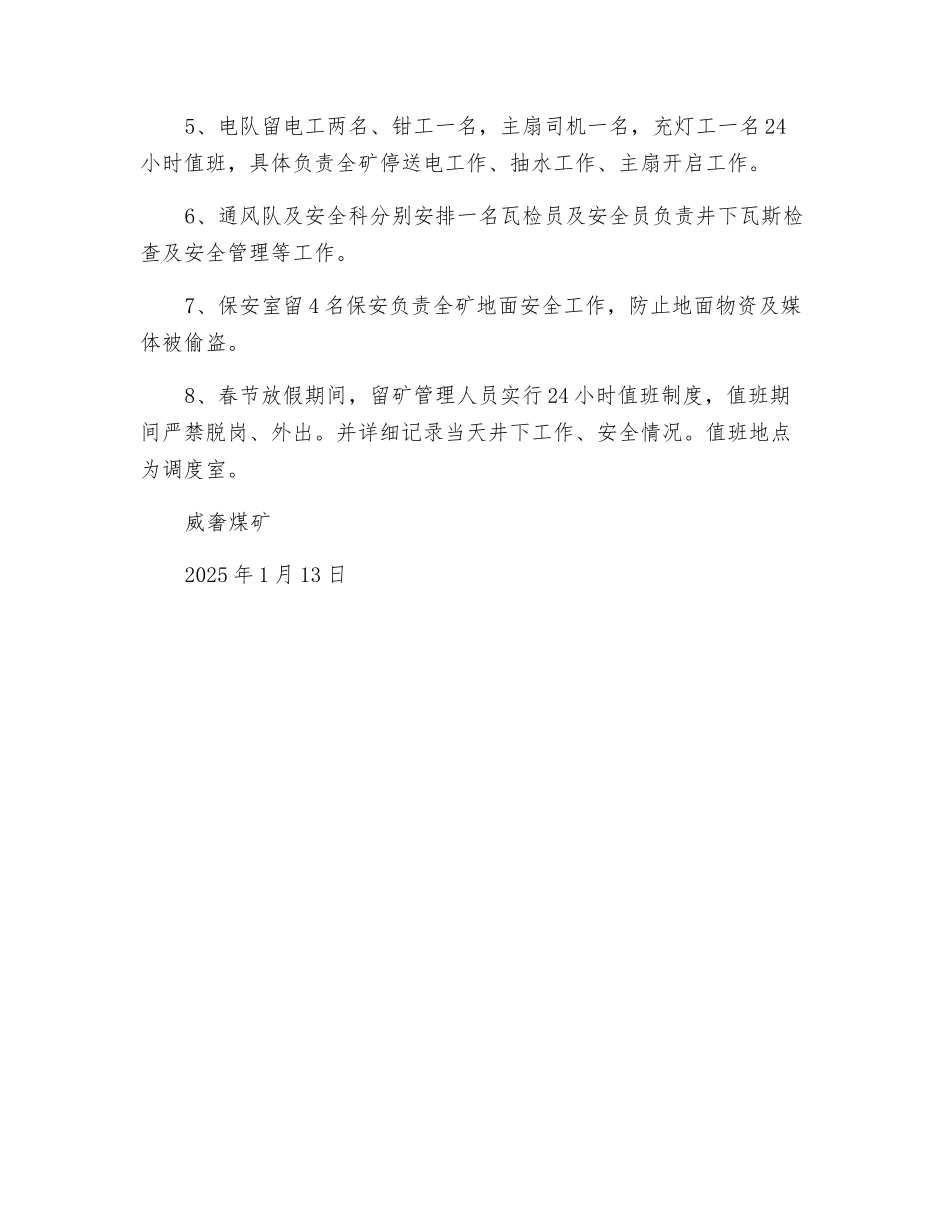 5、电队留电工两名、钳工一名，主扇司机一名，充灯工一名24小时值班，具体负责全矿停送电工作、抽水工作、主扇开启工作。

6、通风队及安全科分别安排一名瓦检员及安全员负责井下瓦斯检查及安全管理等工作。

7、保安室留4名保安负责全矿地面安全工作，防止地面物资及媒体被偷盗。

8、春节放假期间，留矿管理人员实行24小时值班制度，值班期间严禁脱岗、外出。并详细记录当天井下工作、安全情况。值班地点为调度室。

威奢煤矿

2025年1月13日